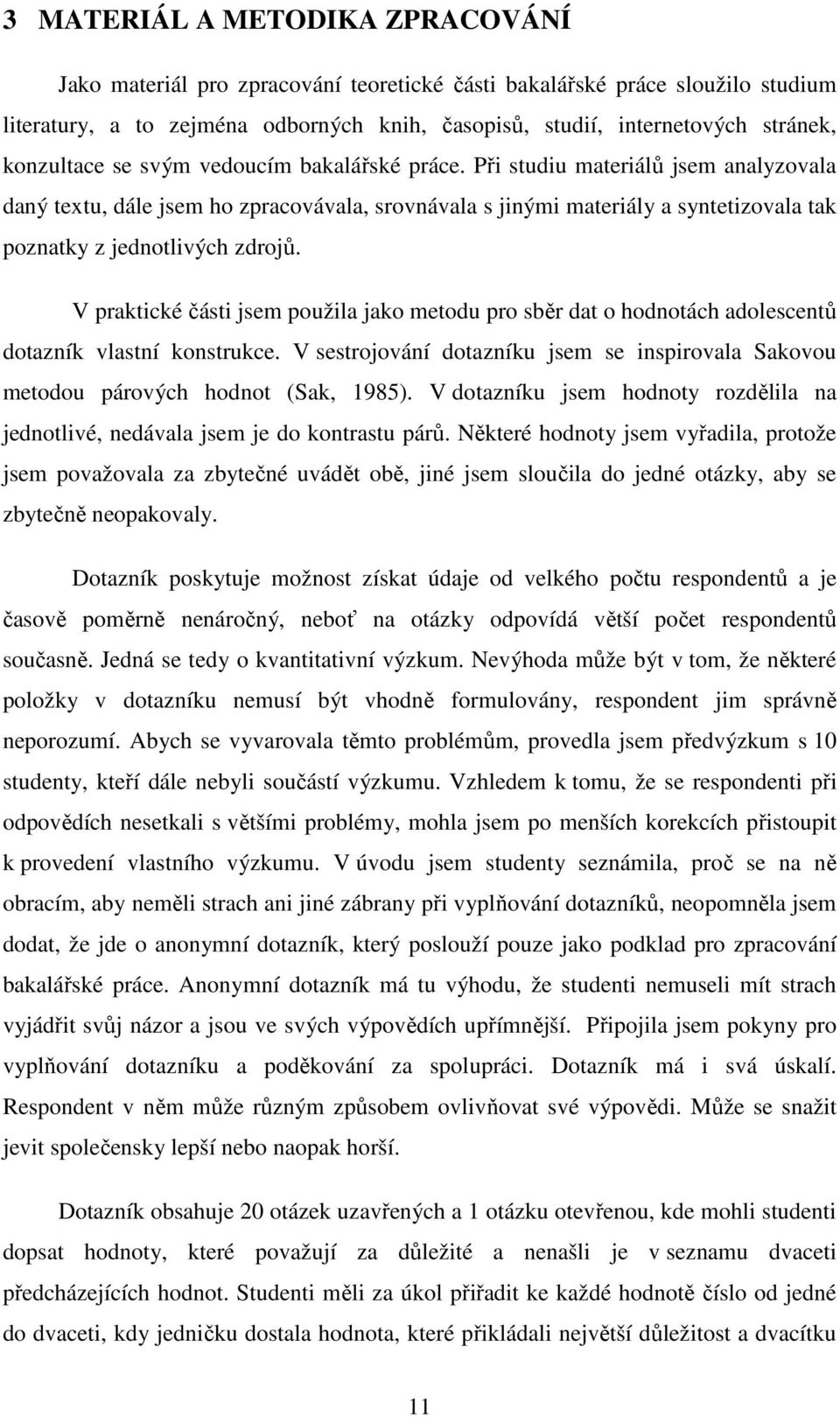 3 MATERIÁL A METODIKA ZPRACOVÁNÍ

Jako materiál pro zpracování teoretické části bakalářské práce sloužilo studium literatury, a to zejména odborných knih, časopisů, studií, internetových stránek, konzultace se svým vedoucím bakalářské práce. Při studiu materiálů jsem analyzovala daný textu, dále jsem ho zpracovávala, srovnávala s jinými materiály a syntetizovala tak poznatky z jednotlivých zdrojů.

V praktické části jsem použila jako metodu pro sběr dat o hodnotách adolescentů dotazník vlastní konstrukce. V sestrojování dotazníku jsem se inspirovala Sakovou metodou párových hodnot (Sak, 1985). V dotazníku jsem hodnoty rozdělila na jednotlivé, nedávala jsem je do kontrastu párů. Některé hodnoty jsem vyřadila, protože jsem považovala za zbytečné uvádět obě, jiné jsem sloučila do jedné otázky, aby se zbytečně neopakovaly.

Dotazník poskytuje možnost získat údaje od velkého počtu respondentů a je časově poměrně nenáročný, neboť na otázky odpovídá větší počet respondentů současně. Jedná se tedy o kvantitativní výzkum. Nevýhoda může být v tom, že některé položky v dotazníku nemusí být vhodně formulovány, respondent jim správně neporozumí. Abych se vyvarovala těmto problémům, provedla jsem předvýzkum s 10 studenty, kteří dále nebyli součástí výzkumu. Vzhledem k tomu, že se respondenti při odpovědích nesetkali s většími problémy, mohla jsem po menších korekcích přistoupit k provedení vlastního výzkumu. V úvodu jsem studenty seznámila, proč se na ně obracím, aby neměli strach ani jiné zábrany při vyplňování dotazníků, neopomněla jsem dodat, že jde o anonymní dotazník, který poslouží pouze jako podklad pro zpracování bakalářské práce. Anonymní dotazník má tu výhodu, že studenti nemuseli mít strach vyjádřit svůj názor a jsou ve svých výpovědích upřímnější. Připojila jsem pokyny pro vyplňování dotazníku a poděkování za spolupráci. Dotazník má i svá úskalí. Respondent v něm může různým způsobem ovlivňovat své výpovědi. Může se snažit jevit společensky lepší nebo naopak horší.

Dotazník obsahuje 20 otázek uzavřených a 1 otázku otevřenou, kde mohli studenti dopsat hodnoty, které považují za důležité a nenašli je v seznamu předcházejících hodnot. Studenti měli za úkol přiřadit ke každé hodnotě číslo od jedné do dvaceti, kdy jedničku dostala hodnota, které přikládali největší důležitost a dvacítku

11